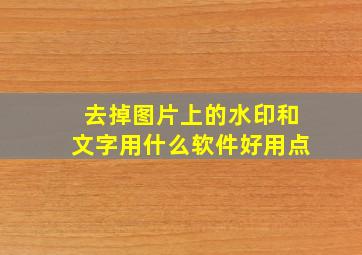 去掉图片上的水印和文字用什么软件好用点